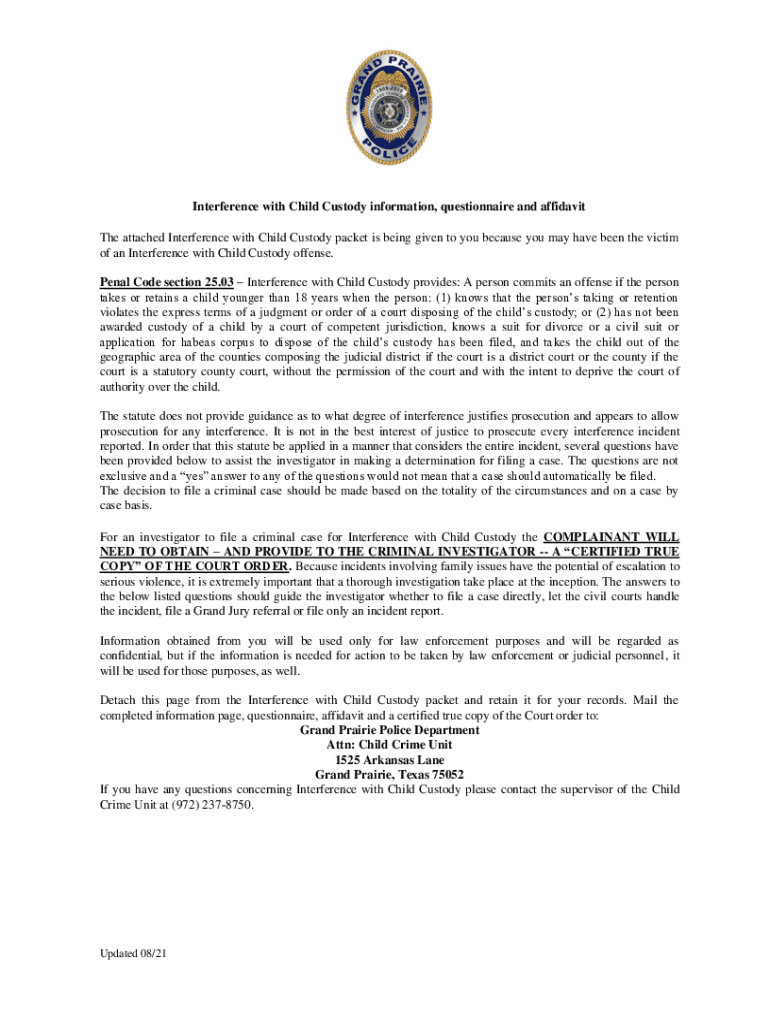 GRAND PRAIRIE POLICE

Interference with Child Custody information, questionnaire and affidavit

The attached Interference with Child Custody packet is being given to you because you may have been the victim of an Interference with Child Custody offense.

Penal Code section 25.03 – Interference with Child Custody provides: A person commits an offense if the person takes or retains a child younger than 18 years when the person: (1) knows that the person's taking or retention violates the express terms of a judgment or order of a court disposing of the child's custody; or (2) has not been awarded custody of a child by a court of competent jurisdiction, knows a suit for divorce or a civil suit or application for habeas corpus to dispose of the child's custody has been filed, and takes the child out of the geographic area of the counties composing the judicial district if the court is a district court or the county if the court is a statutory county court, without the permission of the court and with the intent to deprive the court of authority over the child.

The statute does not provide guidance as to what degree of interference justifies prosecution and appears to allow prosecution for any interference. It is not in the best interest of justice to prosecute every interference incident reported. In order that this statute be applied in a manner that considers the entire incident, several questions have been provided below to assist the investigator in making a determination for filing a case. The questions are not exclusive and a "yes" answer to any of the questions would not mean that a case should automatically be filed.
The decision to file a criminal case should be made based on the totality of the circumstances and on a case by case basis.

For an investigator to file a criminal case for Interference with Child Custody the COMPLAINANT WILL NEED TO OBTAIN – AND PROVIDE TO THE CRIMINAL INVESTIGATOR -- A "CERTIFIED TRUE COPY" OF THE COURT ORDER. Because incidents involving family issues have the potential of escalation to serious violence, it is extremely important that a thorough investigation take place at the inception. The answers to the below listed questions should guide the investigator whether to file a case directly, let the civil courts handle the incident, file a Grand Jury referral or file only an incident report.

Information obtained from you will be used only for law enforcement purposes and will be regarded as confidential, but if the information is needed for action to be taken by law enforcement or judicial personnel, it will be used for those purposes, as well.

Detach this page from the Interference with Child Custody packet and retain it for your records. Mail the completed information page, questionnaire, affidavit and a certified true copy of the Court order to:
Grand Prairie Police Department
Attn: Child Crime Unit
1525 Arkansas Lane
Grand Prairie, Texas 75052
If you have any questions concerning Interference with Child Custody please contact the supervisor of the Child Crime Unit at (972) 237-8750.

Updated 08/21